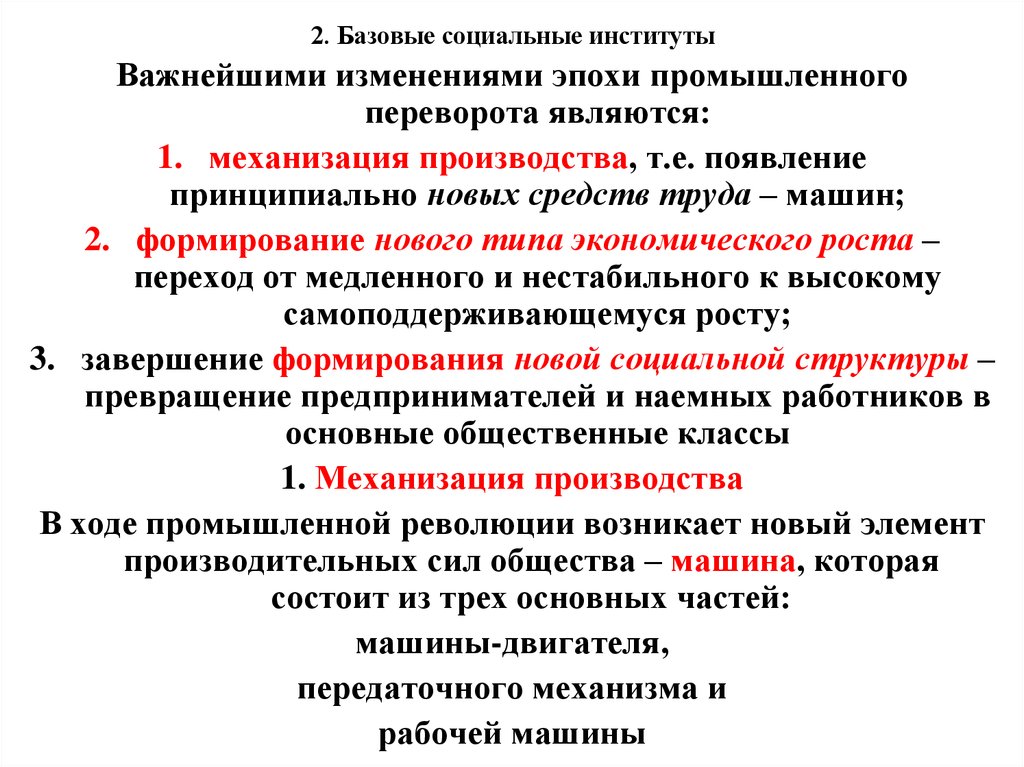 2. Базовые социальные институты

Важнейшими изменениями эпохи промышленного переворота являются:

1. механизация производства, т.е. появление принципиально новых средств труда – машин;

2. формирование нового типа экономического роста – переход от медленного и нестабильного к высокому самоподдерживающемуся росту;

3. завершение формирования новой социальной структуры – превращение предпринимателей и наемных работников в основные общественные классы

1. Механизация производства

В ходе промышленной революции возникает новый элемент производительных сил общества – машина, которая состоит из трех основных частей:

машины-двигателя,

передаточного механизма и

рабочей машины